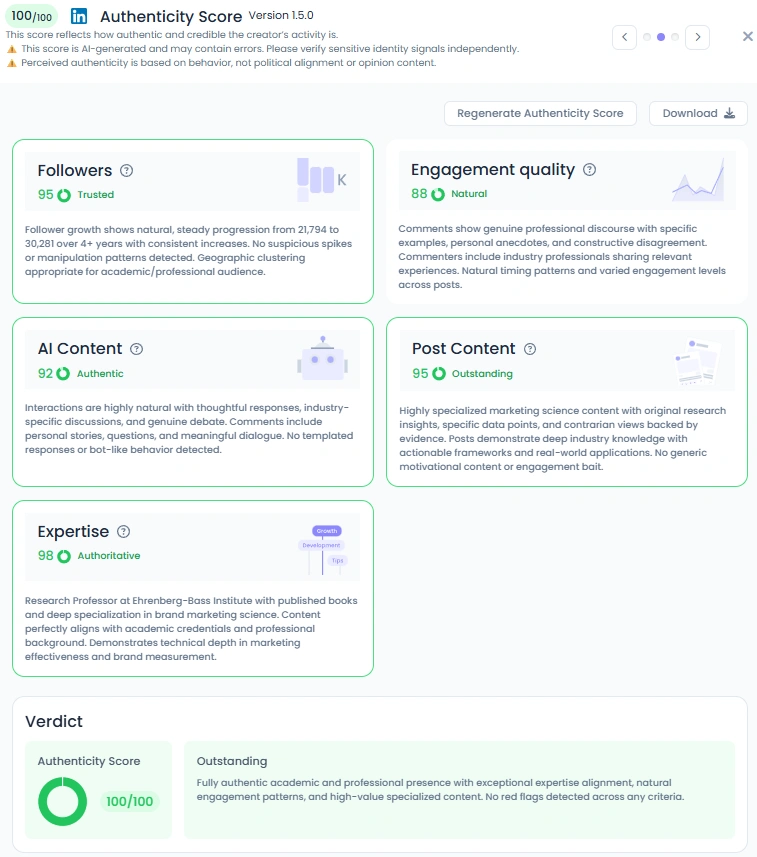 100/100 in Authenticity Score Version 1.5.0
This score reflects how authentic and credible the creator's activity is.
⚠️ This score is AI-generated and may contain errors. Please verify sensitive identity signals independently.
⚠️ Perceived authenticity is based on behavior, not political alignment or opinion content.

Regenerate Authenticity Score Download

Followers
95 Trusted
K

Follower growth shows natural, steady progression from 21,794 to 30,281 over 4+ years with consistent increases. No suspicious spikes or manipulation patterns detected. Geographic clustering appropriate for academic/professional audience.

Engagement quality
88 Natural

Comments show genuine professional discourse with specific examples, personal anecdotes, and constructive disagreement. Commenters include industry professionals sharing relevant experiences. Natural timing patterns and varied engagement levels across posts.

AI Content
92 Authentic

Interactions are highly natural with thoughtful responses, industry-specific discussions, and genuine debate. Comments include personal stories, questions, and meaningful dialogue. No templated responses or bot-like behavior detected.

Post Content
95 Outstanding

Highly specialized marketing science content with original research insights, specific data points, and contrarian views backed by evidence. Posts demonstrate deep industry knowledge with actionable frameworks and real-world applications. No generic motivational content or engagement bait.

Expertise
98 Authoritative
Growth
Development
Tips

Research Professor at Ehrenberg-Bass Institute with published books and deep specialization in brand marketing science. Content perfectly aligns with academic credentials and professional background. Demonstrates technical depth in marketing effectiveness and brand measurement.

Verdict

Authenticity Score
100/100

Outstanding
Fully authentic academic and professional presence with exceptional expertise alignment, natural engagement patterns, and high-value specialized content. No red flags detected across any criteria.